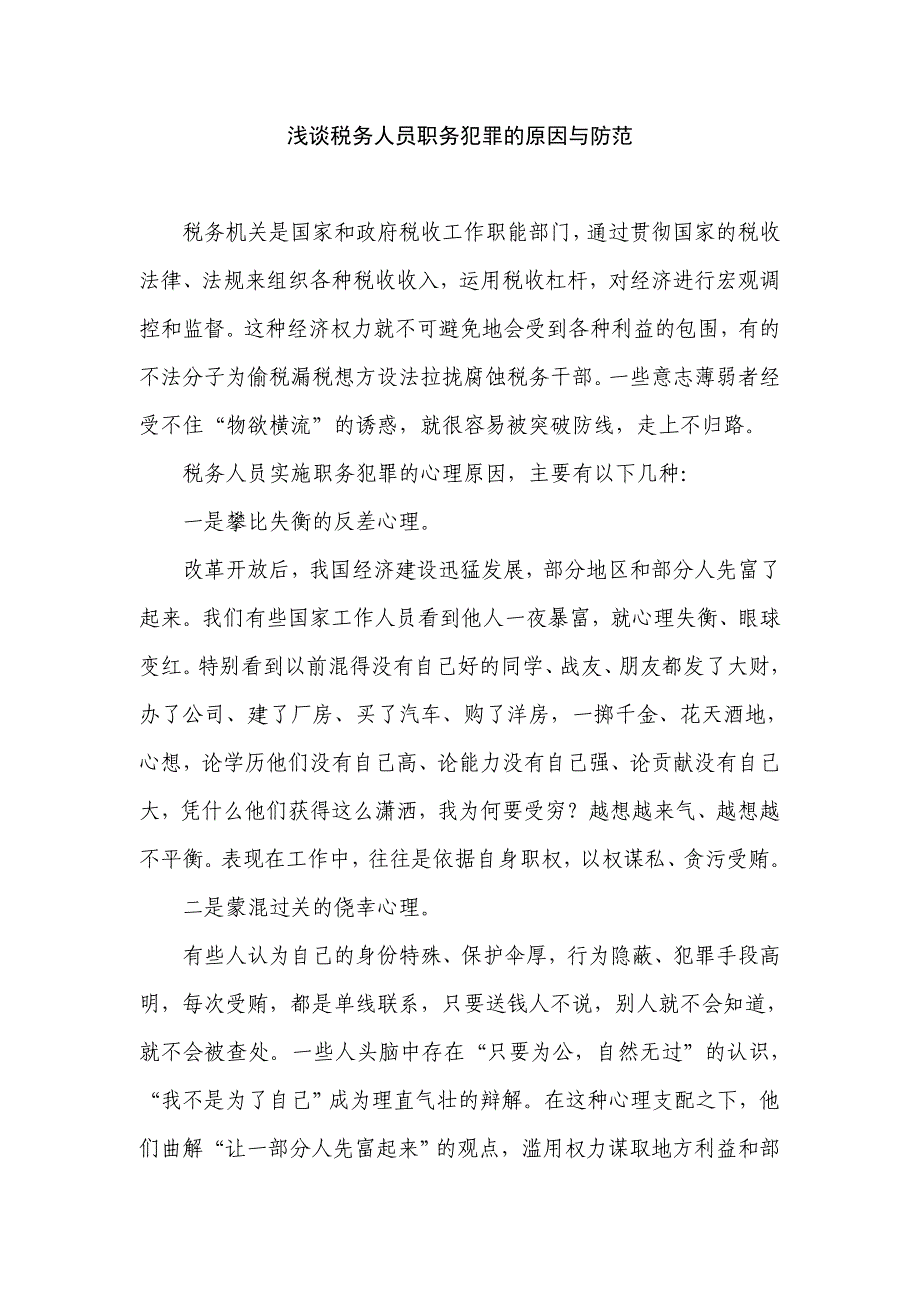 浅谈税务人员职务犯罪的原因与防范

税务机关是国家和政府税收工作职能部门，通过贯彻国家的税收法律、法规来组织各种税收收入，运用税收杠杆，对经济进行宏观调控和监督。这种经济权力就不可避免地会受到各种利益的包围，有的不法分子为偷税漏税想方设法拉拢腐蚀税务干部。一些意志薄弱者经受不住“物欲横流”的诱惑，就很容易被突破防线，走上不归路。

税务人员实施职务犯罪的心理原因，主要有以下几种：

一是攀比失衡的反差心理。

改革开放后，我国经济建设迅猛发展，部分地区和部分人先富了起来。我们有些国家工作人员看到他人一夜暴富，就心理失衡、眼球变红。特别看到以前混得没有自己好的同学、战友、朋友都发了大财，办了公司、建了厂房、买了汽车、购了洋房，一掷千金、花天酒地，心想，论学历他们没有自己高、论能力没有自己强、论贡献没有自己大，凭什么他们获得这么潇洒，我为何要受穷？越想越来气、越想越不平衡。表现在工作中，往往是依据自身职权，以权谋私、贪污受贿。

二是蒙混过关的侥幸心理。

有些人认为自己的身份特殊、保护伞厚，行为隐蔽、犯罪手段高明，每次受贿，都是单线联系，只要送钱人不说，别人就不会知道，就不会被查处。一些人头脑中存在“只要为公，自然无过”的认识，“我不是为了自己”成为理直气壮的辩解。在这种心理支配之下，他们曲解“让一部分人先富起来”的观点，滥用权力谋取地方利益和部